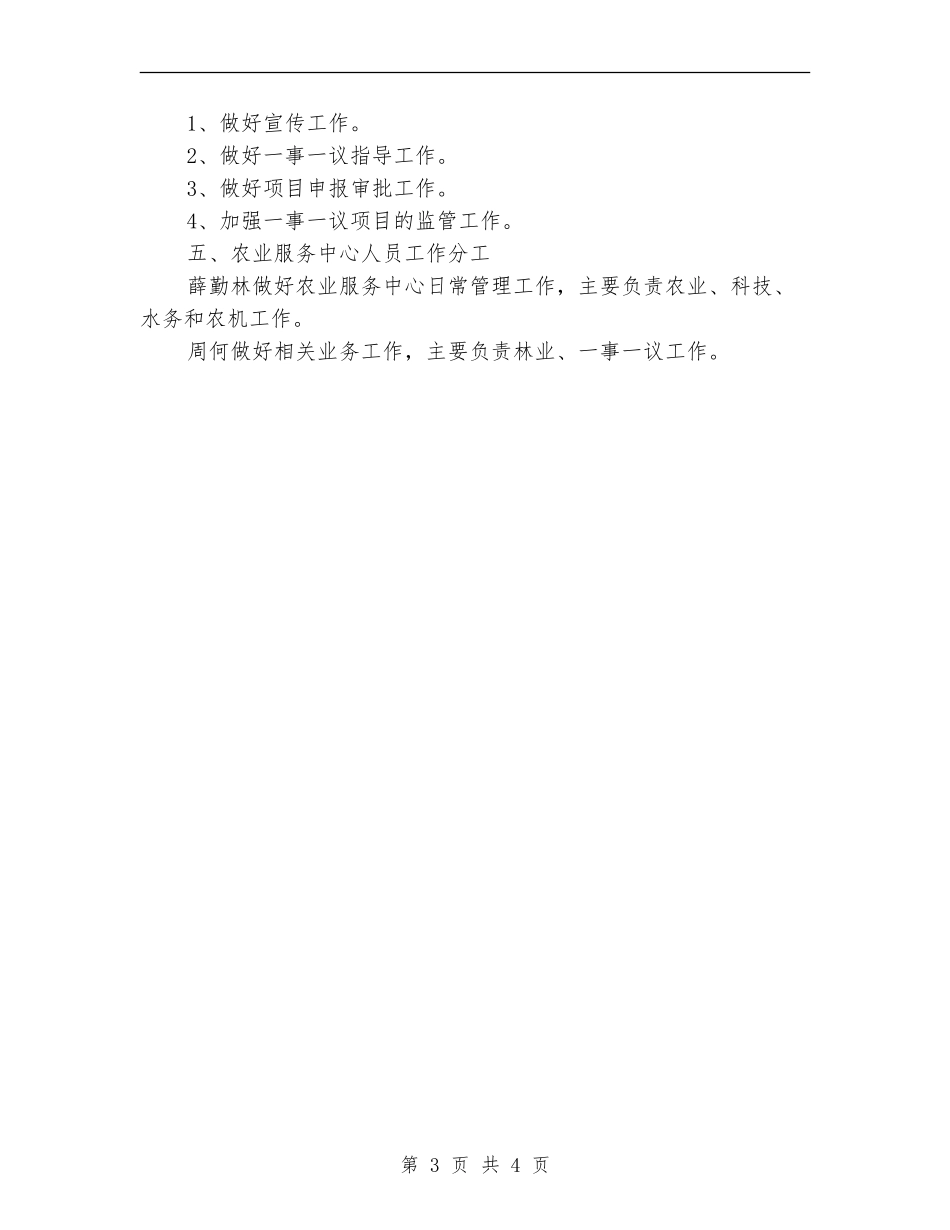 1、做好宣传工作。

2、做好一事一议指导工作。

3、做好项目申报审批工作。

4、加强一事一议项目的监管工作。

五、农业服务中心人员工作分工

薛勤林做好农业服务中心日常管理工作，主要负责农业、科技、水务和农机工作。

周何做好相关业务工作，主要负责林业、一事一议工作。

第 3 页 共 4 页